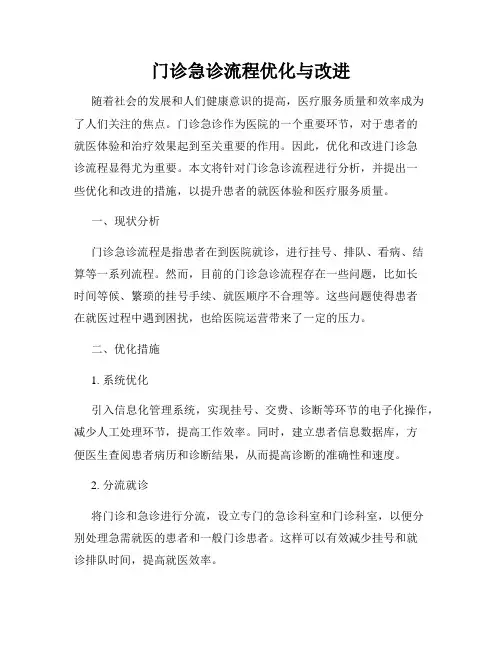 门诊急诊流程优化与改进

随着社会的发展和人们健康意识的提高，医疗服务质量和效率成为了人们关注的焦点。门诊急诊作为医院的一个重要环节，对于患者的就医体验和治疗效果起到至关重要的作用。因此，优化和改进门诊急诊流程显得尤为重要。本文将针对门诊急诊流程进行分析，并提出一些优化和改进的措施，以提升患者的就医体验和医疗服务质量。

一、现状分析

门诊急诊流程是指患者在到医院就诊，进行挂号、排队、看病、结算等一系列流程。然而，目前的门诊急诊流程存在一些问题，比如长时间等候、繁琐的挂号手续、就医顺序不合理等。这些问题使得患者在就医过程中遇到困扰，也给医院运营带来了一定的压力。

二、优化措施

1. 系统优化

引入信息化管理系统，实现挂号、交费、诊断等环节的电子化操作，减少人工处理环节，提高工作效率。同时，建立患者信息数据库，方便医生查阅患者病历和诊断结果，从而提高诊断的准确性和速度。

2. 分流就诊

将门诊和急诊进行分流，设立专门的急诊科室和门诊科室，以便分别处理急需就医的患者和一般门诊患者。这样可以有效减少挂号和就诊排队时间，提高就医效率。